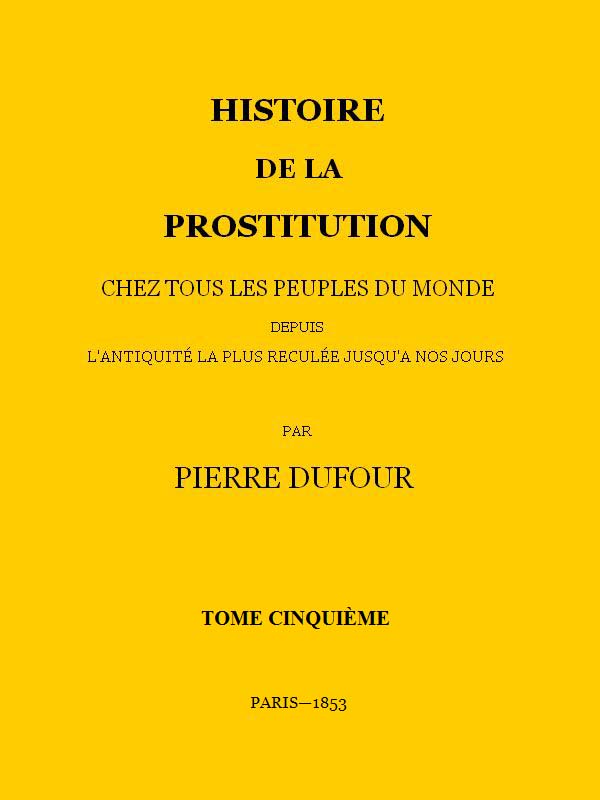 HISTOIRE

DE LA

PROSTITUTION

CHEZ TOUS LES PEUPLES DU MONDE

DEPUIS

L'ANTIQUITÉ LA PLUS RECULÉE JUSQU'A NOS JOURS

PAR

PIERRE DUFOUR

TOME CINQUIÈME

PARIS—1853